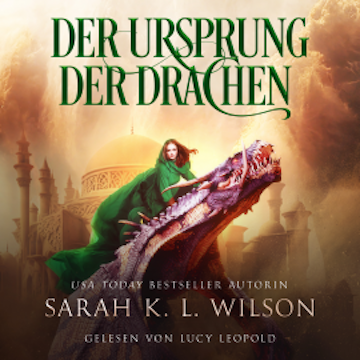 DER URSPRUNG DER DRACHEN

USA TODAY BESTSELLER AUTORIN
SARAH K. L. WILSON

GELESEN VON LUCY LEOPOLD